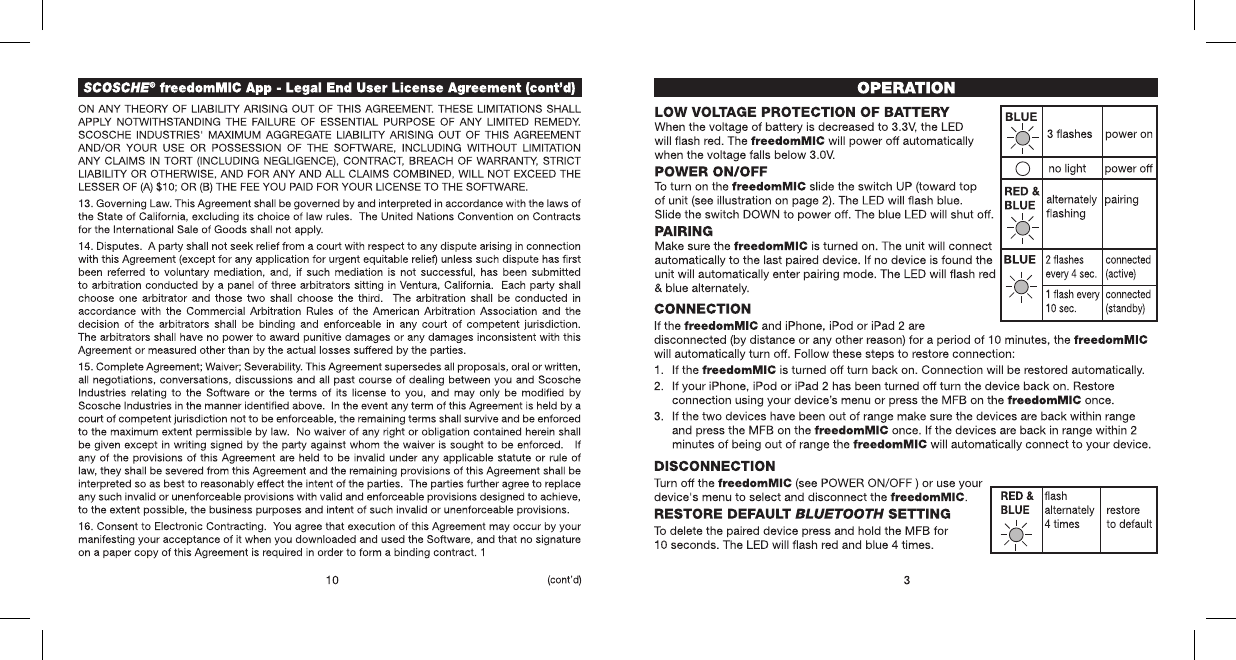 SCOSCHE® freedomMIC App - Legal End User License Agreement (cont'd)

ON ANY THEORY OF LIABILITY ARISING OUT OF THIS AGREEMENT. THESE LIMITATIONS SHALL APPLY NOTWITHSTANDING THE FAILURE OF ESSENTIAL PURPOSE OF ANY LIMITED REMEDY. SCOSCHE INDUSTRIES' MAXIMUM AGGREGATE LIABILITY ARISING OUT OF THIS AGREEMENT AND/OR YOUR USE OR POSSESSION OF THE SOFTWARE, INCLUDING WITHOUT LIMITATION ANY CLAIMS IN TORT (INCLUDING NEGLIGENCE), CONTRACT, BREACH OF WARRANTY, STRICT LIABILITY OR OTHERWISE, AND FOR ANY AND ALL CLAIMS COMBINED, WILL NOT EXCEED THE LESSER OF (A) $10; OR (B) THE FEE YOU PAID FOR YOUR LICENSE TO THE SOFTWARE.

13. Governing Law. This Agreement shall be governed by and interpreted in accordance with the laws of the State of California, excluding its choice of law rules. The United Nations Convention on Contracts for the International Sale of Goods shall not apply.

14. Disputes. A party shall not seek relief from a court with respect to any dispute arising in connection with this Agreement (except for any application for urgent equitable relief) unless such dispute has first been referred to voluntary mediation, and, if such mediation is not successful, has been submitted to arbitration conducted by a panel of three arbitrators sitting in Ventura, California. Each party shall choose one arbitrator and those two shall choose the third. The arbitration shall be conducted in accordance with the Commercial Arbitration Rules of the American Arbitration Association and the decision of the arbitrators shall be binding and enforceable in any court of competent jurisdiction. The arbitrators shall have no power to award punitive damages or any damages inconsistent with this Agreement or measured other than by the actual losses suffered by the parties.

15. Complete Agreement; Waiver; Severability. This Agreement supersedes all proposals, oral or written, all negotiations, conversations, discussions and all past course of dealing between you and Scosche Industries relating to the Software or the terms of its license to you, and may only be modified by Scosche Industries in the manner identified above. In the event any term of this Agreement is held by a court of competent jurisdiction not to be enforceable, the remaining terms shall survive and be enforced to the maximum extent permissible by law. No waiver of any right or obligation contained herein shall be given except in writing signed by the party against whom the waiver is sought to be enforced. If any of the provisions of this Agreement are held to be invalid under any applicable statute or rule of law, they shall be severed from this Agreement and the remaining provisions of this Agreement shall be interpreted so as best to reasonably effect the intent of the parties. The parties further agree to replace any such invalid or unenforceable provisions with valid and enforceable provisions designed to achieve, to the extent possible, the business purposes and intent of such invalid or unenforceable provisions.

16. Consent to Electronic Contracting. You agree that execution of this Agreement may occur by your manifesting your acceptance of it when you downloaded and used the Software, and that no signature on a paper copy of this Agreement is required in order to form a binding contract. 1

10 (cont'd)

OPERATION

LOW VOLTAGE PROTECTION OF BATTERY
When the voltage of battery is decreased to 3.3V, the LED will flash red. The freedomMIC will power off automatically when the voltage falls below 3.0V.

POWER ON/OFF
To turn on the freedomMIC slide the switch UP (toward top of unit (see illustration on page 2). The LED will flash blue. Slide the switch DOWN to power off. The blue LED will shut off.

PAIRING
Make sure the freedomMIC is turned on. The unit will connect automatically to the last paired device. If no device is found the unit will automatically enter pairing mode. The LED will flash red & blue alternately.

| BLUE | 3 flashes | power on |
|---|---|---|
| | no light | power off |
| RED & BLUE | alternately flashing | pairing |
| BLUE | 2 flashes every 4 sec. | connected (active) |
| | 1 flash every 10 sec. | connected (standby) |

CONNECTION
If the freedomMIC and iPhone, iPod or iPad 2 are disconnected (by distance or any other reason) for a period of 10 minutes, the freedomMIC will automatically turn off. Follow these steps to restore connection:
1. If the freedomMIC is turned off turn back on. Connection will be restored automatically.
2. If your iPhone, iPod or iPad 2 has been turned off turn the device back on. Restore connection using your device's menu or press the MFB on the freedomMIC once.
3. If the two devices have been out of range make sure the devices are back within range and press the MFB on the freedomMIC once. If the devices are back in range within 2 minutes of being out of range the freedomMIC will automatically connect to your device.

DISCONNECTION
Turn off the freedomMIC (see POWER ON/OFF ) or use your device's menu to select and disconnect the freedomMIC.

RESTORE DEFAULT BLUETOOTH SETTING
To delete the paired device press and hold the MFB for 10 seconds. The LED will flash red and blue 4 times.

| RED & BLUE | flash alternately 4 times | restore to default |
|---|---|---|

3